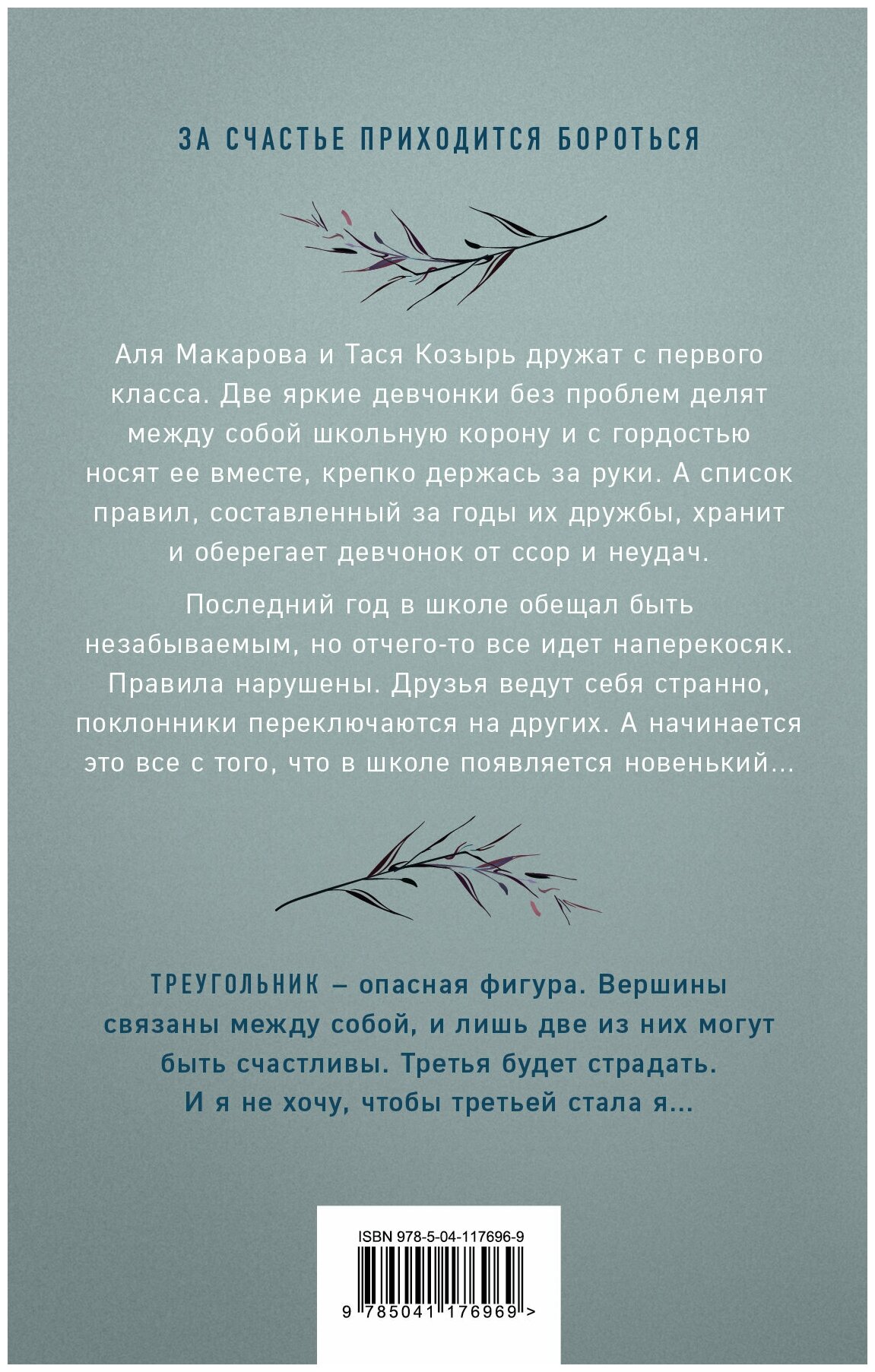 ЗА СЧАСТЬЕ ПРИХОДИТСЯ БОРОТЬСЯ

Аля Макарова и Тася Козырь дружат с первого класса. Две яркие девчонки без проблем делят между собой школьную корону и с гордостью носят ее вместе, крепко держась за руки. А список правил, составленный за годы их дружбы, хранит и оберегает девчонок от ссор и неудач.

Последний год в школе обещал быть незабываемым, но отчего-то все идет наперекосяк. Правила нарушены. Друзья ведут себя странно, поклонники переключаются на других. А начинается это все с того, что в школе появляется новенький...

ТРЕУГОЛЬНИК – опасная фигура. Вершины связаны между собой, и лишь две из них могут быть счастливы. Третья будет страдать. И я не хочу, чтобы третьей стала я...

ISBN 978-5-04-117696-9

9 785041 176969 >